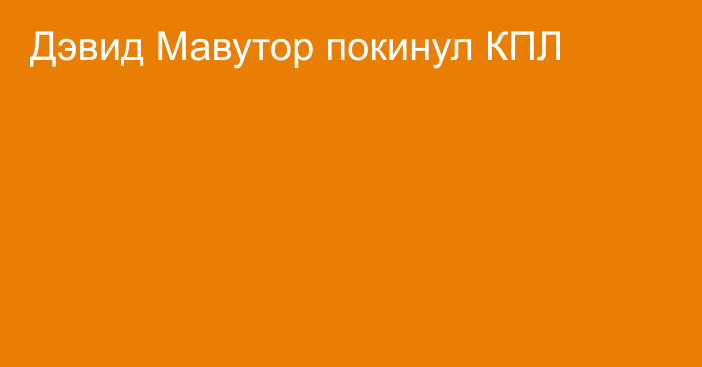 Дэвид Мавутор покинул КПЛ